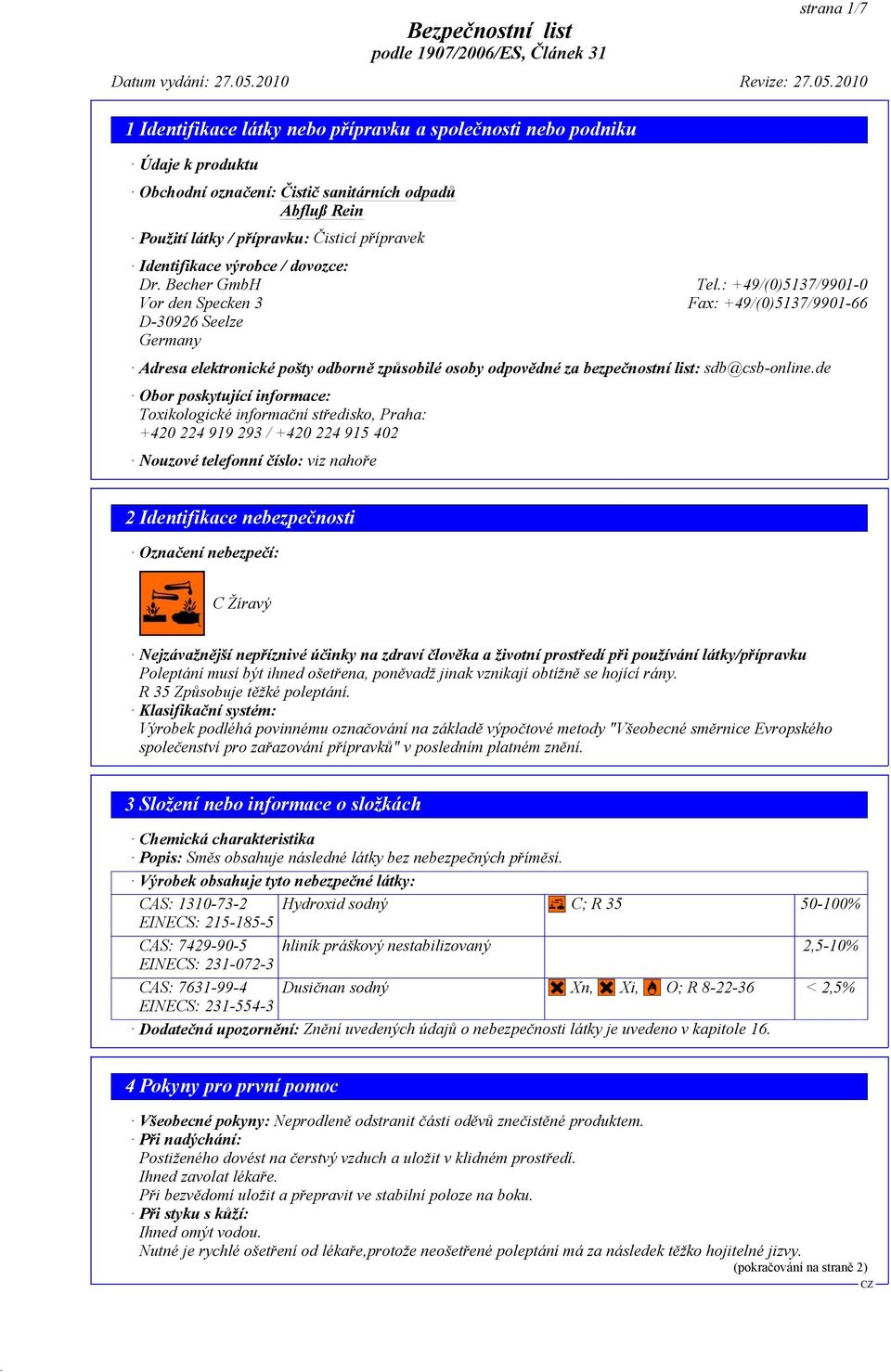 strana 1/7

Bezpečnostní list
podle 1907/2006/ES, Článek 31

Datum vydání: 27.05.2010 Revize: 27.05.2010

1 Identifikace látky nebo přípravku a společnosti nebo podniku

· Údaje k produktu

· Obchodní označení: Čistič sanitárních odpadů
Abfluß Rein

· Použití látky / přípravku: Čisticí přípravek

· Identifikace výrobce / dovozce:
Dr. Becher GmbH
Vor den Specken 3
D-30926 Seelze
Germany
Tel.: +49/(0)5137/9901-0
Fax: +49/(0)5137/9901-66

· Adresa elektronické pošty odborně způsobilé osoby odpovědné za bezpečnostní list: sdb@csb-online.de

· Obor poskytující informace:
Toxikologické informační středisko, Praha:
+420 224 919 293 / +420 224 915 402

· Nouzové telefonní číslo: viz nahoře

2 Identifikace nebezpečnosti

· Označení nebezpečí:

C Žíravý

· Nejzávažnější nepříznivé účinky na zdraví člověka a životní prostředí při používání látky/přípravku
Poleptání musí být ihned ošetřena, poněvadž jinak vznikají obtížně se hojící rány.
R 35 Způsobuje těžké poleptání.
· Klasifikační systém:
Výrobek podléhá povinnému označování na základě výpočtové metody "Všeobecné směrnice Evropského společenství pro zařazování přípravků" v posledním platném znění.

3 Složení nebo informace o složkách

· Chemická charakteristika
· Popis: Směs obsahuje následné látky bez nebezpečných příměsí.

| · Výrobek obsahuje tyto nebezpečné látky: | | | |
|---|---|---|---|
| CAS: 1310-73-2 EINECS: 215-185-5 | Hydroxid sodný | C; R 35 | 50-100% |
| CAS: 7429-90-5 EINECS: 231-072-3 | hliník práškový nestabilizovaný | | 2,5-10% |
| CAS: 7631-99-4 EINECS: 231-554-3 | Dusičnan sodný | Xn, Xi, O; R 8-22-36 | < 2,5% |

· Dodatečná upozornění: Znění uvedených údajů o nebezpečnosti látky je uvedeno v kapitole 16.

4 Pokyny pro první pomoc

· Všeobecné pokyny: Neprodleně odstranit části oděvů znečistěné produktem.
· Při nadýchání:
Postiženého dovést na čerstvý vzduch a uložit v klidném prostředí.
Ihned zavolat lékaře.
Při bezvědomí uložit a přepravit ve stabilní poloze na boku.
· Při styku s kůží:
Ihned omýt vodou.
Nutné je rychlé ošetření od lékaře,protože neošetřené poleptání má za následek těžko hojitelné jizvy.
(pokračování na straně 2)
CZ